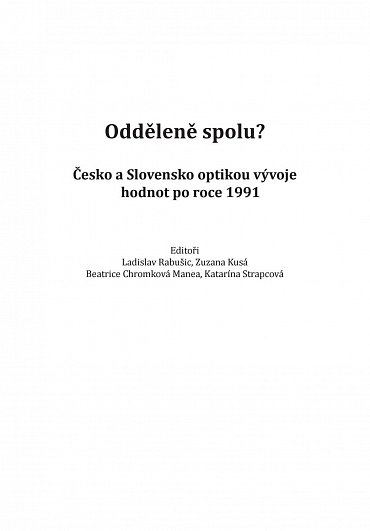 Odděleně spolu?

Česko a Slovensko optikou vývoje hodnot po roce 1991

Editoři
Ladislav Rabušic, Zuzana Kusá
Beatrice Chromková Manea, Katarína Strapcová